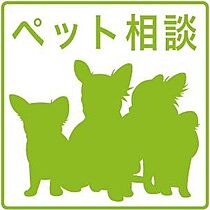 ペット相談